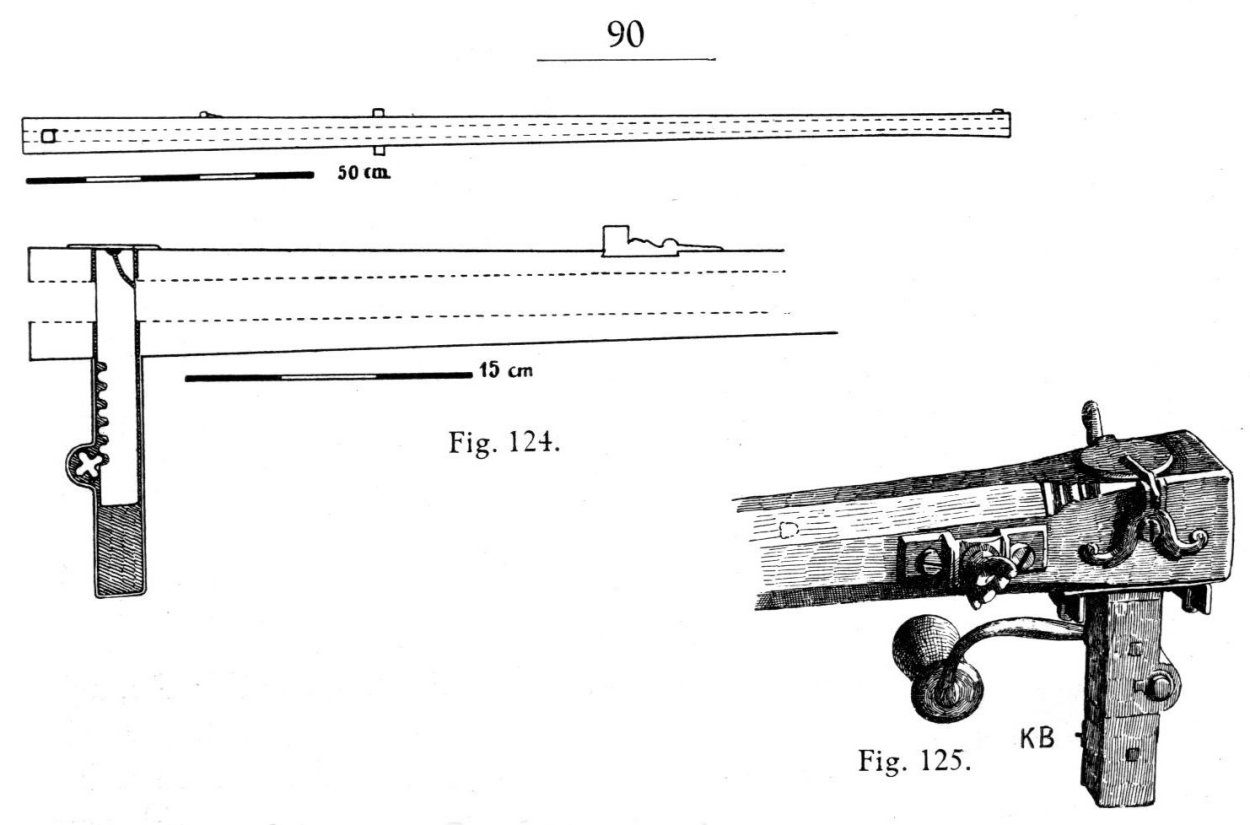 90

50 cm

15 cm

Fig. 124.

KB

Fig. 125.